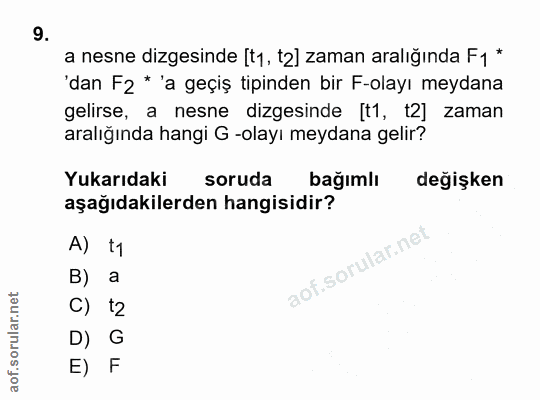 9.

a nesne dizgesinde [$t_1$, $t_2$] zaman aralığında $F_1$ * 'dan $F_2$ * 'a geçiş tipinden bir F-olayı meydana gelirse, a nesne dizgesinde [t1, t2] zaman aralığında hangi G -olayı meydana gelir?

Yukarıdaki soruda bağımlı değişken aşağıdakilerden hangisidir?

A) $t_1$
B) a
C) $t_2$
D) G
E) F

aof.sorular.net